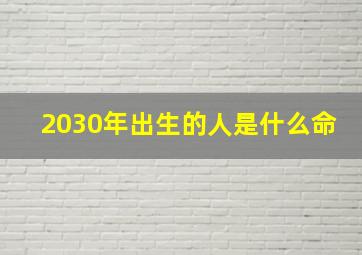 2030年出生的人是什么命